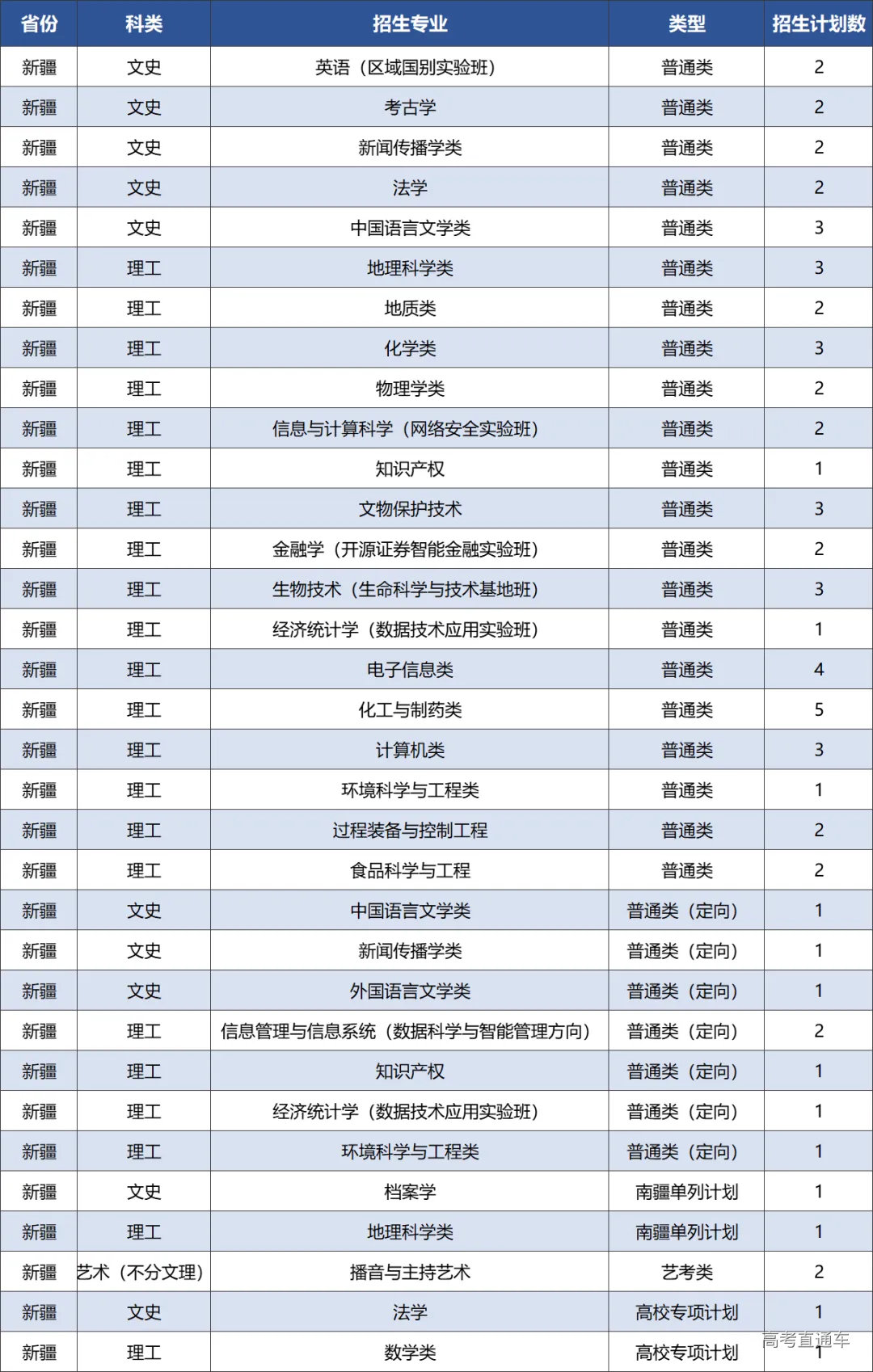 | 省份 | 科类 | 招生专业 | 类型 | 招生计划数 |
|---|---|---|---|---|
| 新疆 | 文史 | 英语（区域国别实验班） | 普通类 | 2 |
| 新疆 | 文史 | 考古学 | 普通类 | 2 |
| 新疆 | 文史 | 新闻传播学类 | 普通类 | 2 |
| 新疆 | 文史 | 法学 | 普通类 | 2 |
| 新疆 | 文史 | 中国语言文学类 | 普通类 | 3 |
| 新疆 | 理工 | 地理科学类 | 普通类 | 3 |
| 新疆 | 理工 | 地质类 | 普通类 | 2 |
| 新疆 | 理工 | 化学类 | 普通类 | 3 |
| 新疆 | 理工 | 物理学类 | 普通类 | 2 |
| 新疆 | 理工 | 信息与计算科学（网络安全实验班） | 普通类 | 2 |
| 新疆 | 理工 | 知识产权 | 普通类 | 1 |
| 新疆 | 理工 | 文物保护技术 | 普通类 | 3 |
| 新疆 | 理工 | 金融学（开源证券智能金融实验班） | 普通类 | 2 |
| 新疆 | 理工 | 生物技术（生命科学与技术基地班） | 普通类 | 3 |
| 新疆 | 理工 | 经济统计学（数据技术应用实验班） | 普通类 | 1 |
| 新疆 | 理工 | 电子信息类 | 普通类 | 4 |
| 新疆 | 理工 | 化工与制药类 | 普通类 | 5 |
| 新疆 | 理工 | 计算机类 | 普通类 | 3 |
| 新疆 | 理工 | 环境科学与工程类 | 普通类 | 1 |
| 新疆 | 理工 | 过程装备与控制工程 | 普通类 | 2 |
| 新疆 | 理工 | 食品科学与工程 | 普通类 | 2 |
| 新疆 | 文史 | 中国语言文学类 | 普通类（定向） | 1 |
| 新疆 | 文史 | 新闻传播学类 | 普通类（定向） | 1 |
| 新疆 | 文史 | 外国语言文学类 | 普通类（定向） | 1 |
| 新疆 | 理工 | 信息管理与信息系统（数据科学与智能管理方向） | 普通类（定向） | 2 |
| 新疆 | 理工 | 知识产权 | 普通类（定向） | 1 |
| 新疆 | 理工 | 经济统计学（数据技术应用实验班） | 普通类（定向） | 1 |
| 新疆 | 理工 | 环境科学与工程类 | 普通类（定向） | 1 |
| 新疆 | 文史 | 档案学 | 南疆单列计划 | 1 |
| 新疆 | 理工 | 地理科学类 | 南疆单列计划 | 1 |
| 新疆 | 艺术（不分文理） | 播音与主持艺术 | 艺考类 | 2 |
| 新疆 | 文史 | 法学 | 高校专项计划 | 1 |
| 新疆 | 理工 | 数学类 | 高校专项计划 | 1 |

高考直通车